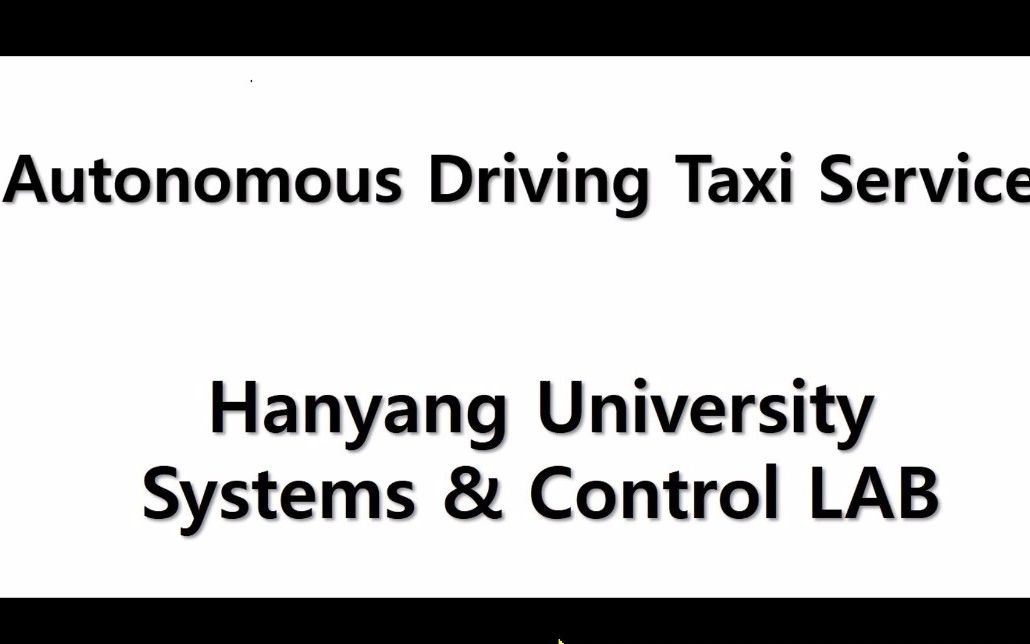 Autonomous Driving Taxi Service

Hanyang University
Systems & Control LAB